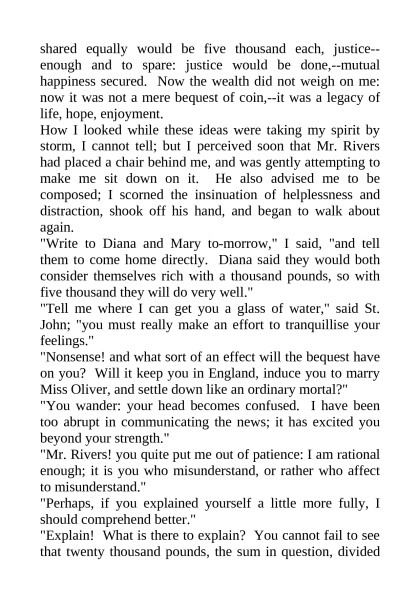 shared equally would be five thousand each, justice--enough and to spare: justice would be done,--mutual happiness secured. Now the wealth did not weigh on me: now it was not a mere bequest of coin,--it was a legacy of life, hope, enjoyment.
How I looked while these ideas were taking my spirit by storm, I cannot tell; but I perceived soon that Mr. Rivers had placed a chair behind me, and was gently attempting to make me sit down on it. He also advised me to be composed; I scorned the insinuation of helplessness and distraction, shook off his hand, and began to walk about again.
"Write to Diana and Mary to-morrow," I said, "and tell them to come home directly. Diana said they would both consider themselves rich with a thousand pounds, so with five thousand they will do very well."
"Tell me where I can get you a glass of water," said St. John; "you must really make an effort to tranquillise your feelings."
"Nonsense! and what sort of an effect will the bequest have on you? Will it keep you in England, induce you to marry Miss Oliver, and settle down like an ordinary mortal?"
"You wander: your head becomes confused. I have been too abrupt in communicating the news; it has excited you beyond your strength."
"Mr. Rivers! you quite put me out of patience: I am rational enough; it is you who misunderstand, or rather who affect to misunderstand."
"Perhaps, if you explained yourself a little more fully, I should comprehend better."
"Explain! What is there to explain? You cannot fail to see that twenty thousand pounds, the sum in question, divided